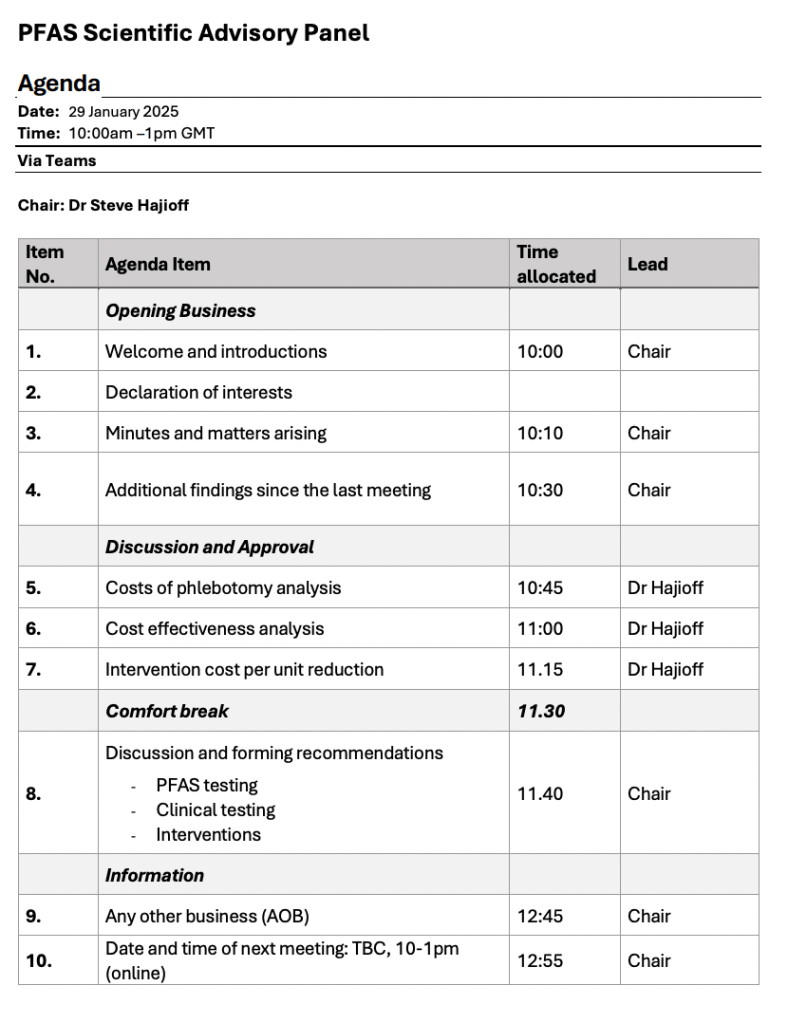 PFAS Scientific Advisory Panel

Agenda

Date: 29 January 2025
Time: 10:00am –1pm GMT

Via Teams

Chair: Dr Steve Hajioff

| Item No. | Agenda Item | Time allocated | Lead |
|---|---|---|---|
| | Opening Business | | |
| 1. | Welcome and introductions | 10:00 | Chair |
| 2. | Declaration of interests | | |
| 3. | Minutes and matters arising | 10:10 | Chair |
| 4. | Additional findings since the last meeting | 10:30 | Chair |
| | Discussion and Approval | | |
| 5. | Costs of phlebotomy analysis | 10:45 | Dr Hajioff |
| 6. | Cost effectiveness analysis | 11:00 | Dr Hajioff |
| 7. | Intervention cost per unit reduction | 11.15 | Dr Hajioff |
| | Comfort break | 11.30 | |
| 8. | Discussion and forming recommendations - PFAS testing - Clinical testing - Interventions | 11.40 | Chair |
| | Information | | |
| 9. | Any other business (AOB) | 12:45 | Chair |
| 10. | Date and time of next meeting: TBC, 10-1pm (online) | 12:55 | Chair |